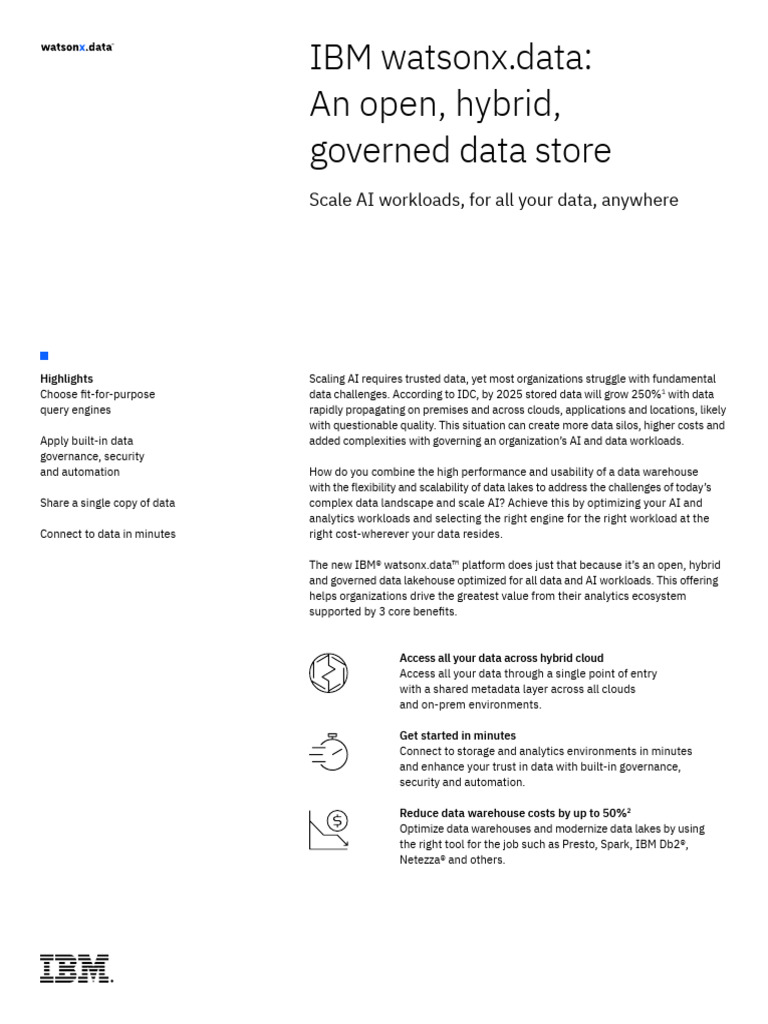 watsonx.data

IBM watsonx.data: An open, hybrid, governed data store

Scale AI workloads, for all your data, anywhere

Highlights
Choose fit-for-purpose query engines

Apply built-in data governance, security and automation

Share a single copy of data

Connect to data in minutes

Scaling AI requires trusted data, yet most organizations struggle with fundamental data challenges. According to IDC, by 2025 stored data will grow 250%$^1$ with data rapidly propagating on premises and across clouds, applications and locations, likely with questionable quality. This situation can create more data silos, higher costs and added complexities with governing an organization's AI and data workloads.

How do you combine the high performance and usability of a data warehouse with the flexibility and scalability of data lakes to address the challenges of today's complex data landscape and scale AI? Achieve this by optimizing your AI and analytics workloads and selecting the right engine for the right workload at the right cost-wherever your data resides.

The new IBM® watsonx.data™ platform does just that because it's an open, hybrid and governed data lakehouse optimized for all data and AI workloads. This offering helps organizations drive the greatest value from their analytics ecosystem supported by 3 core benefits.

Access all your data across hybrid cloud
Access all your data through a single point of entry with a shared metadata layer across all clouds and on-prem environments.

Get started in minutes
Connect to storage and analytics environments in minutes and enhance your trust in data with built-in governance, security and automation.

Reduce data warehouse costs by up to 50%$^2$
Optimize data warehouses and modernize data lakes by using the right tool for the job such as Presto, Spark, IBM Db2®, Netezza® and others.

IBM.